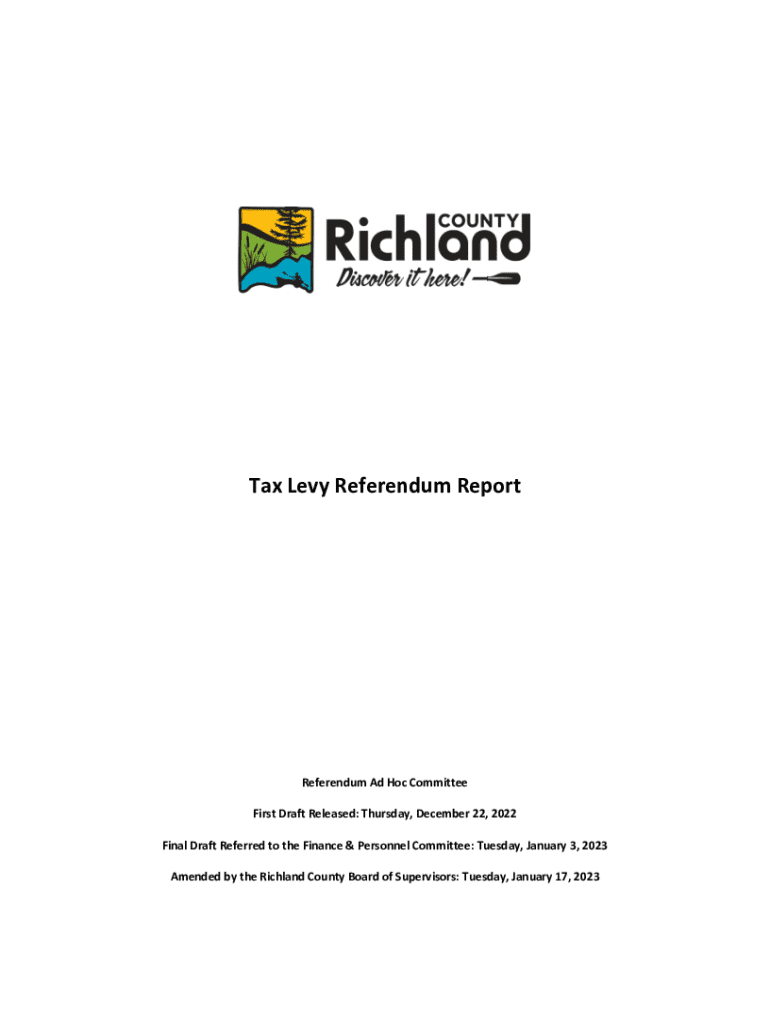 Richland COUNTY
Discover it here!

Tax Levy Referendum Report

Referendum Ad Hoc Committee

First Draft Released: Thursday, December 22, 2022

Final Draft Referred to the Finance & Personnel Committee: Tuesday, January 3, 2023

Amended by the Richland County Board of Supervisors: Tuesday, January 17, 2023